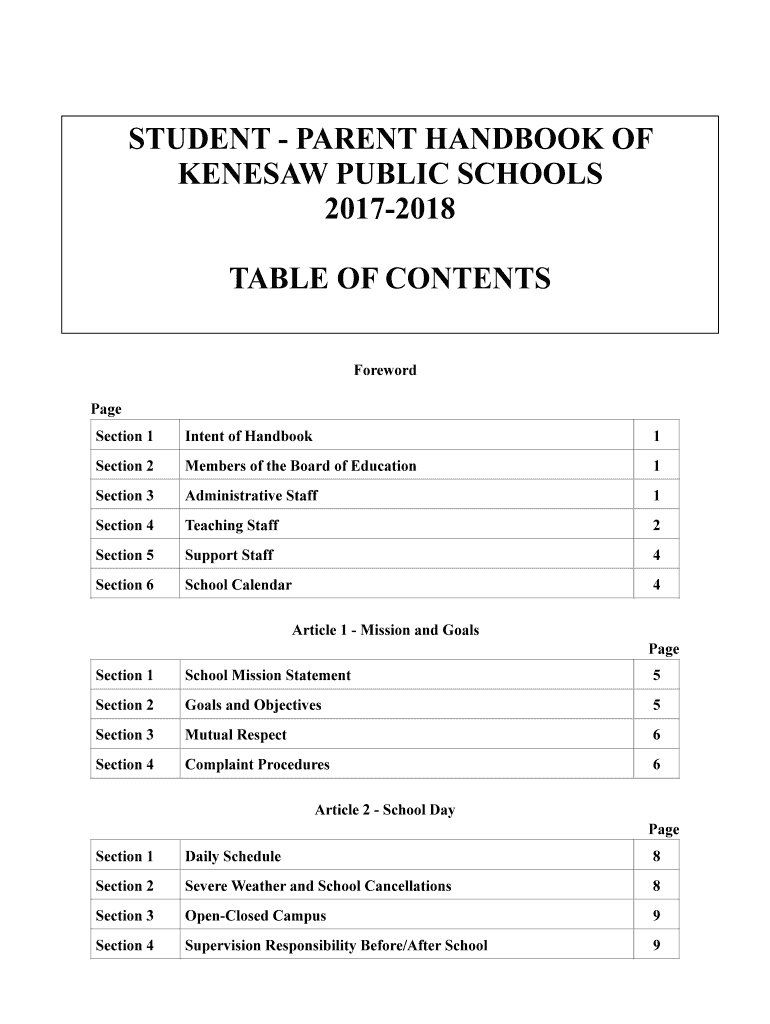 STUDENT - PARENT HANDBOOK OF KENESAW PUBLIC SCHOOLS 2017-2018

TABLE OF CONTENTS

Foreword

Page

| Section 1 | Intent of Handbook | 1 |
|---|---|---|
| Section 2 | Members of the Board of Education | 1 |
| Section 3 | Administrative Staff | 1 |
| Section 4 | Teaching Staff | 2 |
| Section 5 | Support Staff | 4 |
| Section 6 | School Calendar | 4 |

Article 1 - Mission and Goals

Page

| Section 1 | School Mission Statement | 5 |
|---|---|---|
| Section 2 | Goals and Objectives | 5 |
| Section 3 | Mutual Respect | 6 |
| Section 4 | Complaint Procedures | 6 |

Article 2 - School Day

Page

| Section 1 | Daily Schedule | 8 |
|---|---|---|
| Section 2 | Severe Weather and School Cancellations | 8 |
| Section 3 | Open-Closed Campus | 9 |
| Section 4 | Supervision Responsibility Before/After School | 9 |